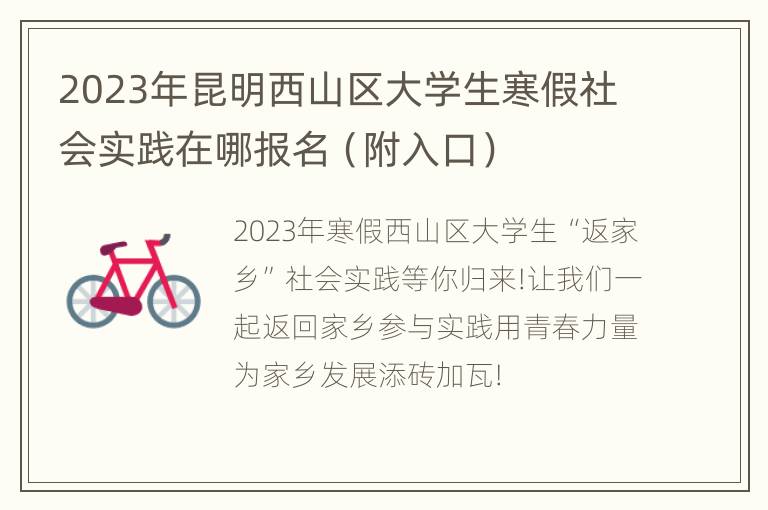 2023年昆明西山区大学生寒假社会实践在哪报名（附入口）

2023年寒假西山区大学生“返家乡”社会实践等你归来!让我们一起返回家乡参与实践用青春力量为家乡发展添砖加瓦!